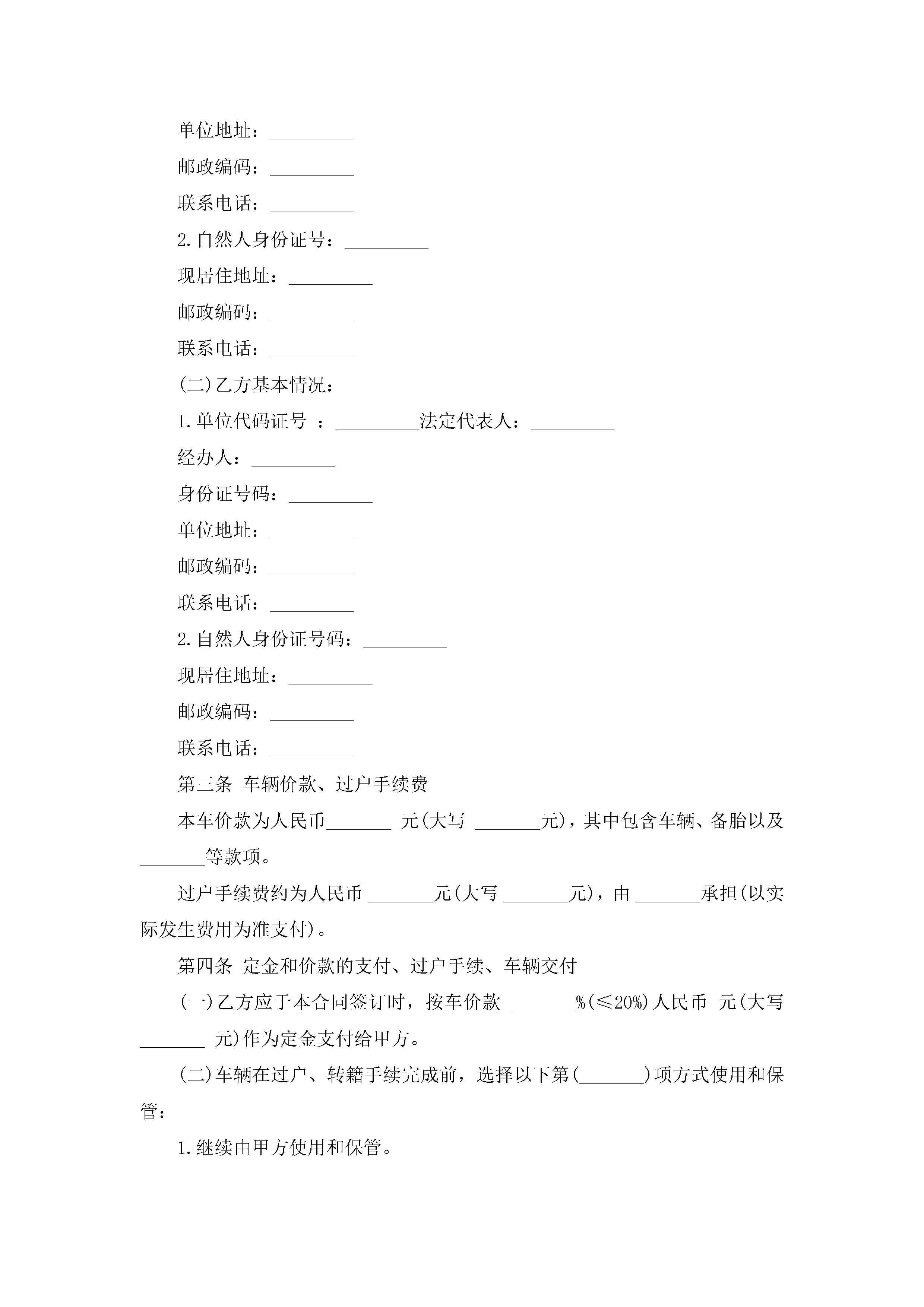 单位地址：_________

邮政编码：_________

联系电话：_________

2.自然人身份证号：_________

现居住地址：_________

邮政编码：_________

联系电话：_________

(二)乙方基本情况：

1.单位代码证号 ：_________法定代表人：_________

经办人：_________

身份证号码：_________

单位地址：_________

邮政编码：_________

联系电话：_________

2.自然人身份证号码：_________

现居住地址：_________

邮政编码：_________

联系电话：_________

第三条 车辆价款、过户手续费

本车价款为人民币_______ 元(大写 _______元)，其中包含车辆、备胎以及_______等款项。

过户手续费约为人民币 _______元(大写 _______元)，由 _______承担(以实际发生费用为准支付)。

第四条 定金和价款的支付、过户手续、车辆交付

(一)乙方应于本合同签订时，按车价款 _______%(≤20%)人民币 元(大写 _______ 元)作为定金支付给甲方。

(二)车辆在过户、转籍手续完成前，选择以下第(_______)项方式使用和保管：

1.继续由甲方使用和保管。